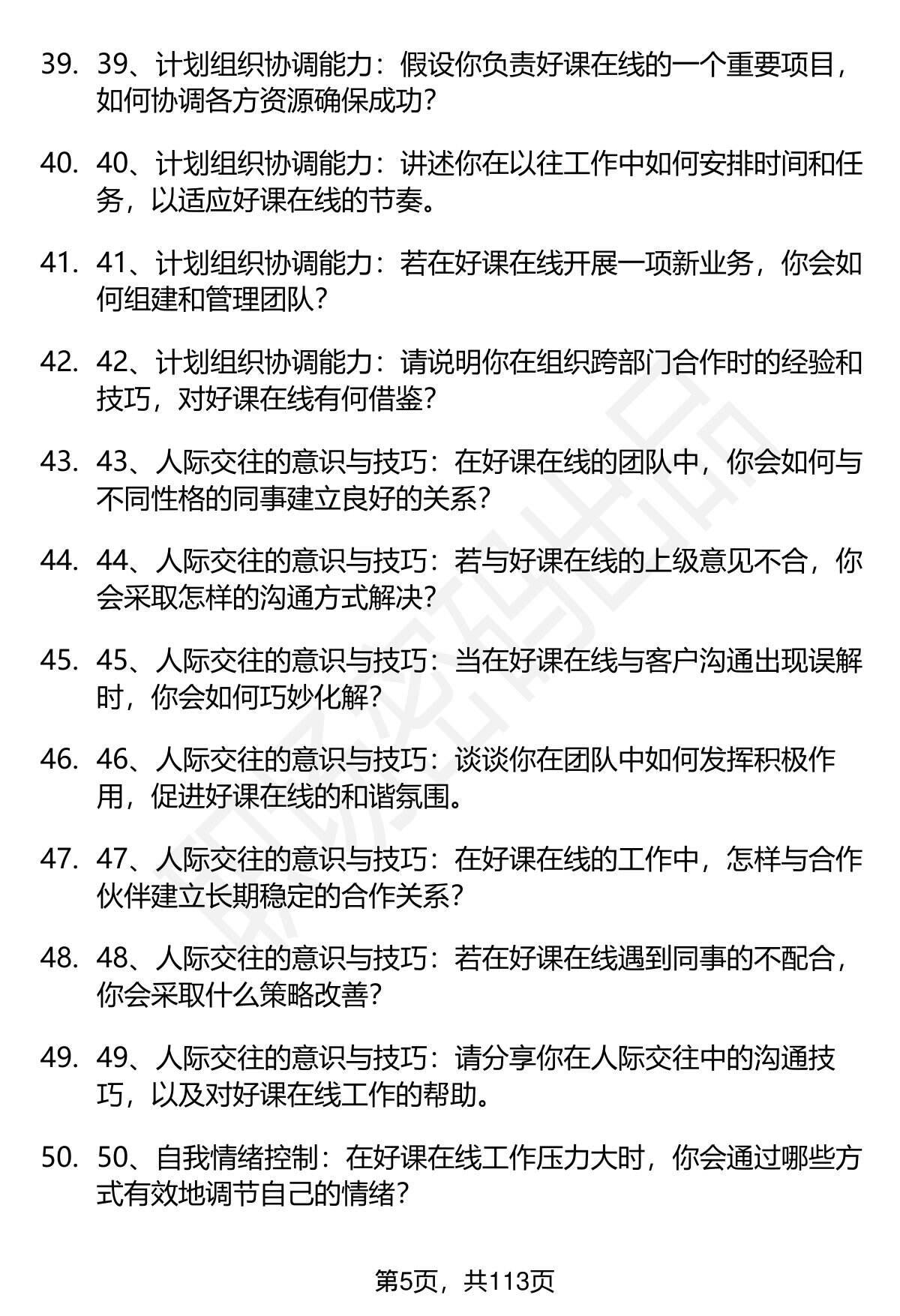 39. 39、计划组织协调能力：假设你负责好课在线的一个重要项目，如何协调各方资源确保成功？

40. 40、计划组织协调能力：讲述你在以往工作中如何安排时间和任务，以适应好课在线的节奏。

41. 41、计划组织协调能力：若在好课在线开展一项新业务，你会如何组建和管理团队？

42. 42、计划组织协调能力：请说明你在组织跨部门合作时的经验和技巧，对好课在线有何借鉴？

43. 43、人际交往的意识与技巧：在好课在线的团队中，你会如何与不同性格的同事建立良好的关系？

44. 44、人际交往的意识与技巧：若与好课在线的上级意见不合，你会采取怎样的沟通方式解决？

45. 45、人际交往的意识与技巧：当在好课在线与客户沟通出现误解时，你会如何巧妙化解？

46. 46、人际交往的意识与技巧：谈谈你在团队中如何发挥积极作用，促进好课在线的和谐氛围。

47. 47、人际交往的意识与技巧：在好课在线的工作中，怎样与合作伙伴建立长期稳定的合作关系？

48. 48、人际交往的意识与技巧：若在好课在线遇到同事的不配合，你会采取什么策略改善？

49. 49、人际交往的意识与技巧：请分享你在人际交往中的沟通技巧，以及对好课在线工作的帮助。

50. 50、自我情绪控制：在好课在线工作压力大时，你会通过哪些方式有效地调节自己的情绪？

第5页，共113页